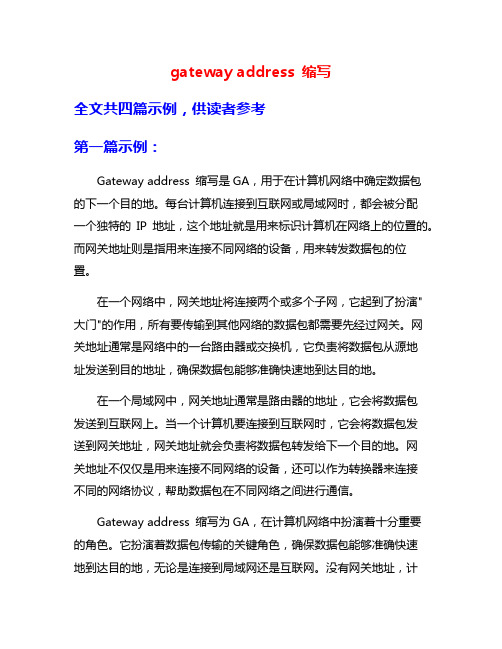 gateway address 缩写

全文共四篇示例，供读者参考

第一篇示例：

Gateway address 缩写是 GA，用于在计算机网络中确定数据包的下一个目的地。每台计算机连接到互联网或局域网时，都会被分配一个独特的 IP 地址，这个地址就是用来标识计算机在网络上的位置的。而网关地址则是指用来连接不同网络的设备，用来转发数据包的位置。

在一个网络中，网关地址将连接两个或多个子网，它起到了扮演"大门"的作用，所有要传输到其他网络的数据包都需要先经过网关。网关地址通常是网络中的一台路由器或交换机，它负责将数据包从源地址发送到目的地址，确保数据包能够准确快速地到达目的地。

在一个局域网中，网关地址通常是路由器的地址，它会将数据包发送到互联网上。当一个计算机要连接到互联网时，它会将数据包发送到网关地址，网关地址就会负责将数据包转发给下一个目的地。网关地址不仅仅是用来连接不同网络的设备，还可以作为转换器来连接不同的网络协议，帮助数据包在不同网络之间进行通信。

Gateway address 缩写为 GA，在计算机网络中扮演着十分重要的角色。它扮演着数据包传输的关键角色，确保数据包能够准确快速地到达目的地，无论是连接到局域网还是互联网。没有网关地址，计